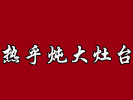 热乎炖大灶台